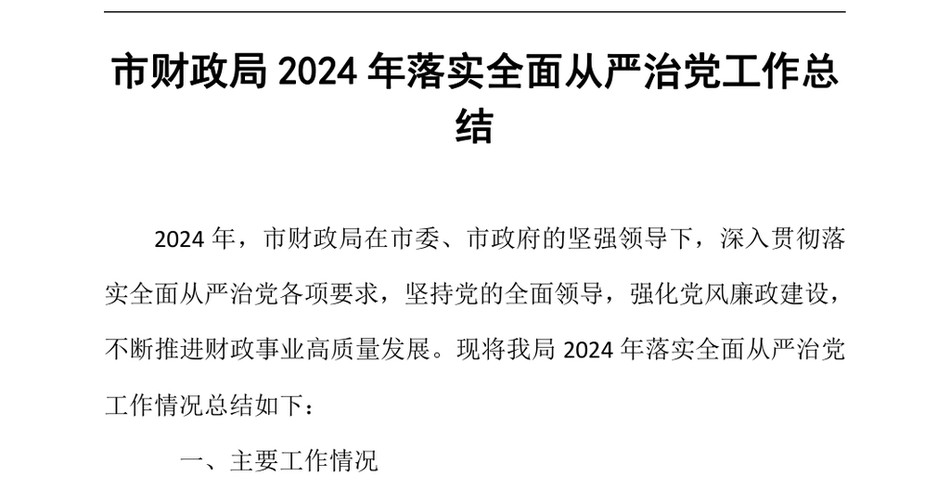 市财政局 2024 年落实全面从严治党工作总结

2024 年，市财政局在市委、市政府的坚强领导下，深入贯彻落实全面从严治党各项要求，坚持党的全面领导，强化党风廉政建设，不断推进财政事业高质量发展。现将我局 2024 年落实全面从严治党工作情况总结如下：

一、主要工作情况